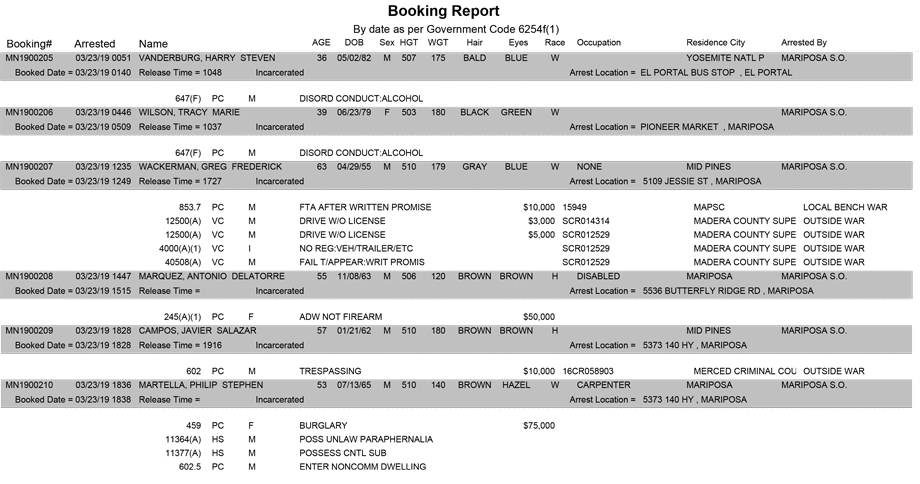 Booking Report

By date as per Government Code 6254f(1)

Booking# Arrested Name AGE DOB Sex HGT WGT Hair Eyes Race Occupation Residence City Arrested By

MN1900205 03/23/19 0051 VANDERBURG, HARRY STEVEN 36 05/02/82 M 507 175 BALD BLUE W YOSEMITE NATL P MARIPOSA S.O.
Booked Date = 03/23/19 0140 Release Time = 1048 Incarcerated Arrest Location = EL PORTAL BUS STOP , EL PORTAL

647(F) PC M DISORD CONDUCT:ALCOHOL

MN1900206 03/23/19 0446 WILSON, TRACY MARIE 39 06/23/79 F 503 180 BLACK GREEN W MARIPOSA S.O.
Booked Date = 03/23/19 0509 Release Time = 1037 Incarcerated Arrest Location = PIONEER MARKET , MARIPOSA

647(F) PC M DISORD CONDUCT:ALCOHOL

MN1900207 03/23/19 1235 WACKERMAN, GREG FREDERICK 63 04/29/55 M 510 179 GRAY BLUE W NONE MID PINES MARIPOSA S.O.
Booked Date = 03/23/19 1249 Release Time = 1727 Incarcerated Arrest Location = 5109 JESSIE ST , MARIPOSA

853.7 PC M FTA AFTER WRITTEN PROMISE $10,000 15949 MAPSC LOCAL BENCH WAR
12500(A) VC M DRIVE W/O LICENSE $3,000 SCR014314 MADERA COUNTY SUPE OUTSIDE WAR
12500(A) VC M DRIVE W/O LICENSE $5,000 SCR012529 MADERA COUNTY SUPE OUTSIDE WAR
4000(A)(1) VC I NO REG:VEH/TRAILER/ETC SCR012529 MADERA COUNTY SUPE OUTSIDE WAR
40508(A) VC M FAIL T/APPEAR:WRIT PROMIS SCR012529 MADERA COUNTY SUPE OUTSIDE WAR

MN1900208 03/23/19 1447 MARQUEZ, ANTONIO DELATORRE 55 11/08/63 M 506 120 BROWN BROWN H DISABLED MARIPOSA MARIPOSA S.O.
Booked Date = 03/23/19 1515 Release Time = Incarcerated Arrest Location = 5536 BUTTERFLY RIDGE RD , MARIPOSA

245(A)(1) PC F ADW NOT FIREARM $50,000

MN1900209 03/23/19 1828 CAMPOS, JAVIER SALAZAR 57 01/21/62 M 510 180 BROWN BROWN H MID PINES MARIPOSA S.O.
Booked Date = 03/23/19 1828 Release Time = 1916 Incarcerated Arrest Location = 5373 140 HY , MARIPOSA

602 PC M TRESPASSING $10,000 16CR058903 MERCED CRIMINAL COU OUTSIDE WAR

MN1900210 03/23/19 1836 MARTELLA, PHILIP STEPHEN 53 07/13/65 M 510 140 BROWN HAZEL W CARPENTER MARIPOSA MARIPOSA S.O.
Booked Date = 03/23/19 1838 Release Time = Incarcerated Arrest Location = 5373 140 HY , MARIPOSA

459 PC F BURGLARY $75,000
11364(A) HS M POSS UNLAW PARAPHERNALIA
11377(A) HS M POSSESS CNTL SUB
602.5 PC M ENTER NONCOMM DWELLING